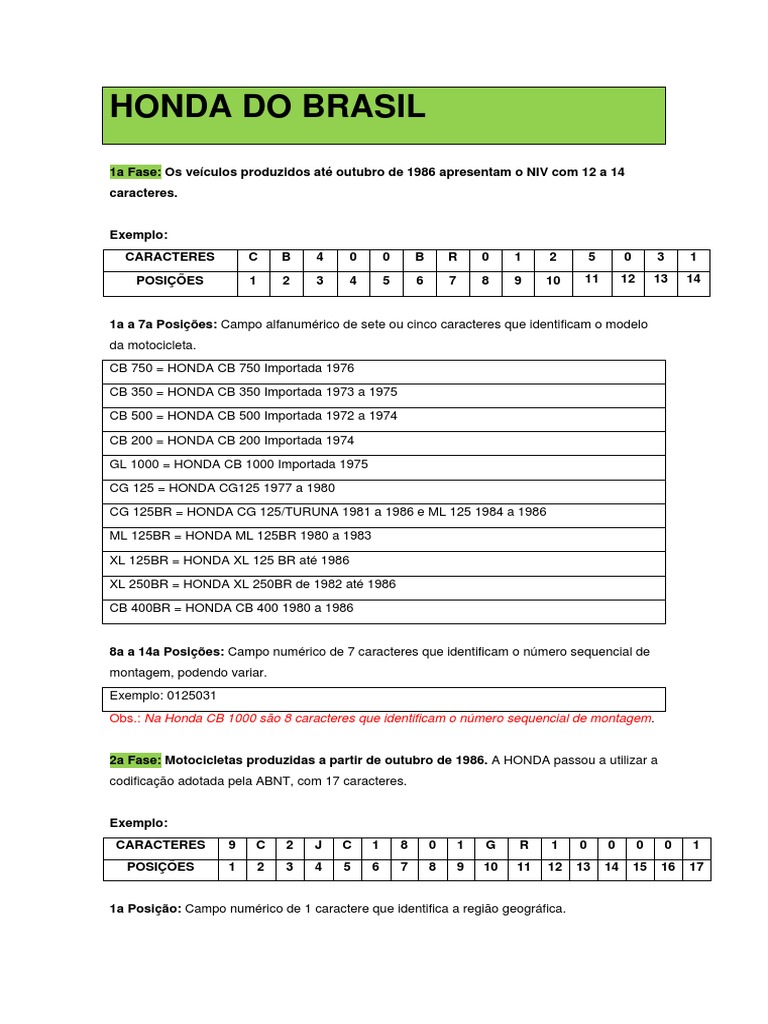 HONDA DO BRASIL

1a Fase: Os veículos produzidos até outubro de 1986 apresentam o NIV com 12 a 14 caracteres.

Exemplo:

| CARACTERES | C | B | 4 | 0 | 0 | B | R | 0 | 1 | 2 | 5 | 0 | 3 | 1 |
|---|---|---|---|---|---|---|---|---|---|---|---|---|---|---|
| POSIÇÕES | 1 | 2 | 3 | 4 | 5 | 6 | 7 | 8 | 9 | 10 | 11 | 12 | 13 | 14 |

1a a 7a Posições: Campo alfanumérico de sete ou cinco caracteres que identificam o modelo da motocicleta.

| CB 750 = HONDA CB 750 Importada 1976 |
|---|
| CB 350 = HONDA CB 350 Importada 1973 a 1975 |
| CB 500 = HONDA CB 500 Importada 1972 a 1974 |
| CB 200 = HONDA CB 200 Importada 1974 |
| GL 1000 = HONDA CB 1000 Importada 1975 |
| CG 125 = HONDA CG125 1977 a 1980 |
| CG 125BR = HONDA CG 125/TURUNA 1981 a 1986 e ML 125 1984 a 1986 |
| ML 125BR = HONDA ML 125BR 1980 a 1983 |
| XL 125BR = HONDA XL 125 BR até 1986 |
| XL 250BR = HONDA XL 250BR de 1982 até 1986 |
| CB 400BR = HONDA CB 400 1980 a 1986 |

8a a 14a Posições: Campo numérico de 7 caracteres que identificam o número sequencial de montagem, podendo variar.

| Exemplo: 0125031 |
|---|

Obs.: Na Honda CB 1000 são 8 caracteres que identificam o número sequencial de montagem.

2a Fase: Motocicletas produzidas a partir de outubro de 1986. A HONDA passou a utilizar a codificação adotada pela ABNT, com 17 caracteres.

Exemplo:

| CARACTERES | 9 | C | 2 | J | C | 1 | 8 | 0 | 1 | G | R | 1 | 0 | 0 | 0 | 0 | 1 |
|---|---|---|---|---|---|---|---|---|---|---|---|---|---|---|---|---|---|
| POSIÇÕES | 1 | 2 | 3 | 4 | 5 | 6 | 7 | 8 | 9 | 10 | 11 | 12 | 13 | 14 | 15 | 16 | 17 |

1a Posição: Campo numérico de 1 caractere que identifica a região geográfica.